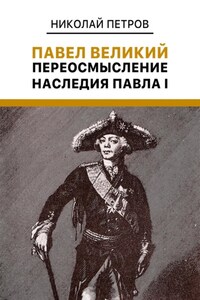 НИКОЛАЙ ПЕТРОВ

ПАВЕЛ ВЕЛИКИЙ
ПЕРЕОСМЫСЛЕНИЕ НАСЛЕДИЯ ПАВЛА I